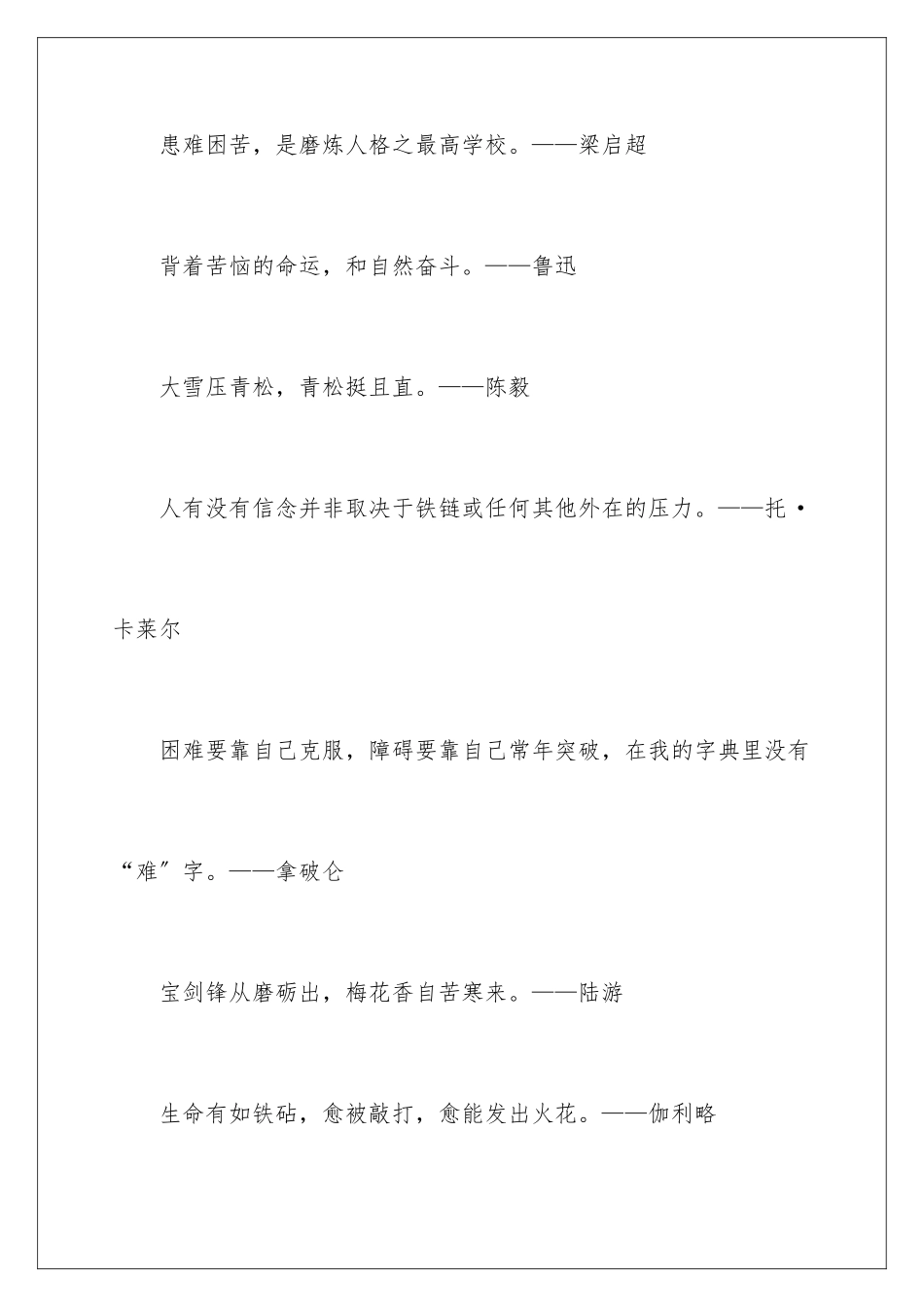 患难困苦，是磨炼人格之最高学校。——梁启超

背着苦恼的命运，和自然奋斗。——鲁迅

大雪压青松，青松挺且直。——陈毅

人有没有信念并非取决于铁链或任何其他外在的压力。——托·卡莱尔

困难要靠自己克服，障碍要靠自己常年突破，在我的字典里没有“难”字。——拿破仑

宝剑锋从磨砺出，梅花香自苦寒来。——陆游

生命有如铁砧，愈被敲打，愈能发出火花。——伽利略